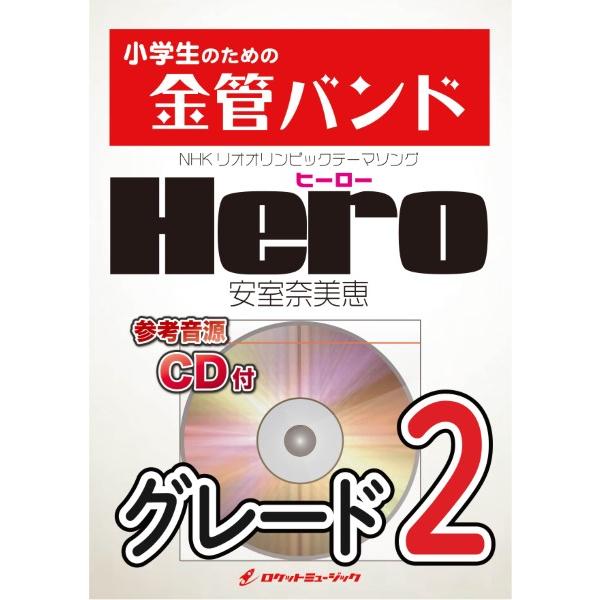 小学生のための
金管バンド

NHK リオオリンピックテーマソング

ヒーロー
Hero

安室奈美恵

参考音源
CD付

グレード2

ロケットミュージック